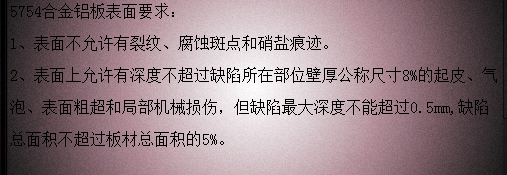 5754合金铝板表面要求：

1、表面不允许有裂纹、腐蚀斑点和硝盐痕迹。

2、表面上允许有深度不超过缺陷所在部位壁厚公称尺寸8%的起皮、气泡、表面粗超和局部机械损伤，但缺陷最大深度不能超过0.5mm，缺陷总面积不超过板材总面积的5%。